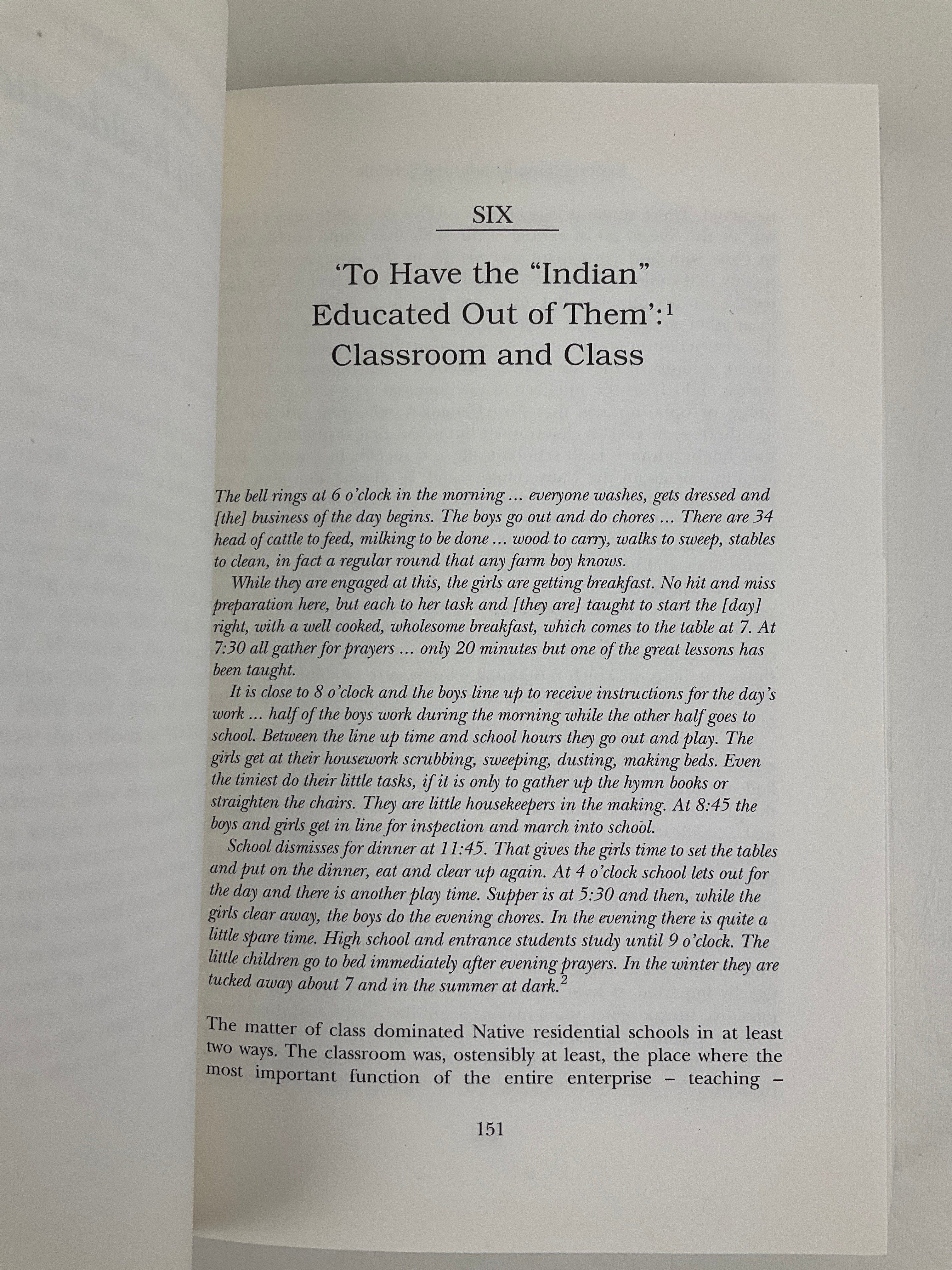 SIX

'To Have the "Indian" Educated Out of Them':$^{1}$ Classroom and Class

The bell rings at 6 o'clock in the morning ... everyone washes, gets dressed and [the] business of the day begins. The boys go out and do chores ... There are 34 head of cattle to feed, milking to be done ... wood to carry, walks to sweep, stables to clean, in fact a regular round that any farm boy knows.

While they are engaged at this, the girls are getting breakfast. No hit and miss preparation here, but each to her task and [they are] taught to start the [day] right, with a well cooked, wholesome breakfast, which comes to the table at 7. At 7:30 all gather for prayers ... only 20 minutes but one of the great lessons has been taught.

It is close to 8 o'clock and the boys line up to receive instructions for the day's work ... half of the boys work during the morning while the other half goes to school. Between the line up time and school hours they go out and play. The girls get at their housework scrubbing, sweeping, dusting, making beds. Even the tiniest do their little tasks, if it is only to gather up the hymn books or straighten the chairs. They are little housekeepers in the making. At 8:45 the boys and girls get in line for inspection and march into school.

School dismisses for dinner at 11:45. That gives the girls time to set the tables and put on the dinner, eat and clear up again. At 4 o'clock school lets out for the day and there is another play time. Supper is at 5:30 and then, while the girls clear away, the boys do the evening chores. In the evening there is quite a little spare time. High school and entrance students study until 9 o'clock. The little children go to bed immediately after evening prayers. In the winter they are tucked away about 7 and in the summer at dark.$^{2}$

The matter of class dominated Native residential schools in at least two ways. The classroom was, ostensibly at least, the place where the most important function of the entire enterprise – teaching –

151